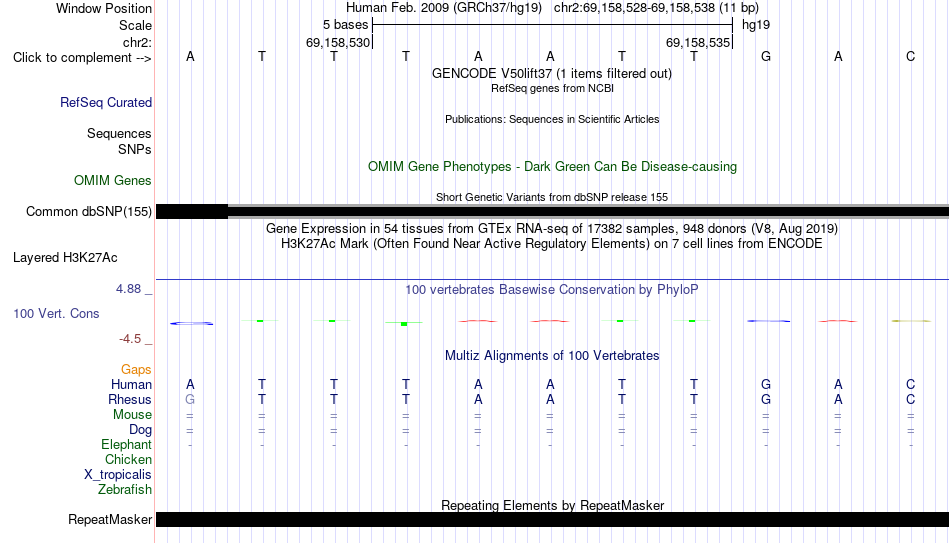 Window Position Human Feb. 2009 (GRCh37/hg19) chr2:69,158,528-69,158,538 (11 bp)
Scale 5 bases hg19
chr2: 69,158,530 69,158,535
Click to complement --> A T T T A A T T G A C
GENCODE V50lift37 (1 items filtered out)
RefSeq genes from NCBI
RefSeq Curated
Publications: Sequences in Scientific Articles
Sequences
SNPs
OMIM Gene Phenotypes - Dark Green Can Be Disease-causing
OMIM Genes
Short Genetic Variants from dbSNP release 155
Common dbSNP(155)
Gene Expression in 54 tissues from GTEx RNA-seq of 17382 samples, 948 donors (V8, Aug 2019)
H3K27Ac Mark (Often Found Near Active Regulatory Elements) on 7 cell lines from ENCODE
Layered H3K27Ac
4.88 _
100 vertebrates Basewise Conservation by PhyloP
100 Vert. Cons
-4.5 _
Multiz Alignments of 100 Vertebrates
Gaps
Human A T T T A A T T G A C
Rhesus G T T T A A T T G A C
Mouse = = = = = = = = = = =
Dog = = = = = = = = = = =
Elephant - - - - - - - - - - -
Chicken
X_tropicalis
Zebrafish
Repeating Elements by RepeatMasker
RepeatMasker